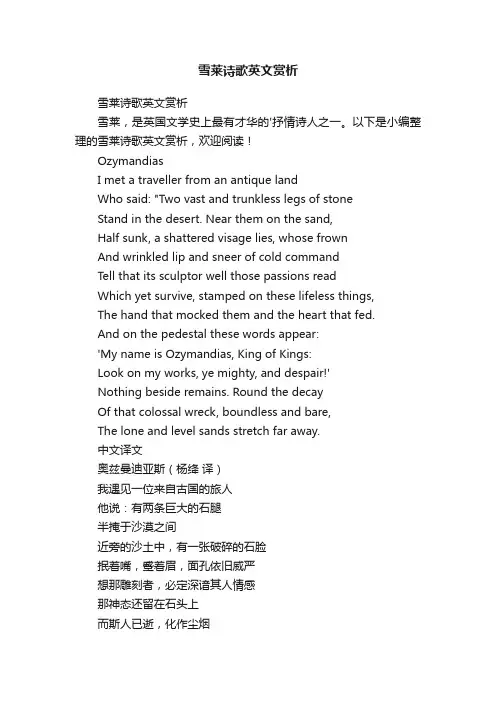 雪莱诗歌英文赏析

雪莱诗歌英文赏析

雪莱，是英国文学史上最有才华的'抒情诗人之一。以下是小编整理的雪莱诗歌英文赏析，欢迎阅读！

Ozymandias

I met a traveller from an antique land

Who said: "Two vast and trunkless legs of stone

Stand in the desert. Near them on the sand,

Half sunk, a shattered visage lies, whose frown

And wrinkled lip and sneer of cold command

Tell that its sculptor well those passions read

Which yet survive, stamped on these lifeless things,

The hand that mocked them and the heart that fed.

And on the pedestal these words appear:

'My name is Ozymandias, King of Kings:

Look on my works, ye mighty, and despair!'

Nothing beside remains. Round the decay

Of that colossal wreck, boundless and bare,

The lone and level sands stretch far away.

中文译文

奥兹曼迪亚斯（杨绛 译）

我遇见一位来自古国的旅人

他说：有两条巨大的石腿

半掩于沙漠之间

近旁的沙土中，有一张破碎的石脸

抿着嘴，蹙着眉，面孔依旧威严

想那雕刻者，必定深谙其人情感

那神态还留在石头上

而斯人已逝，化作尘烟